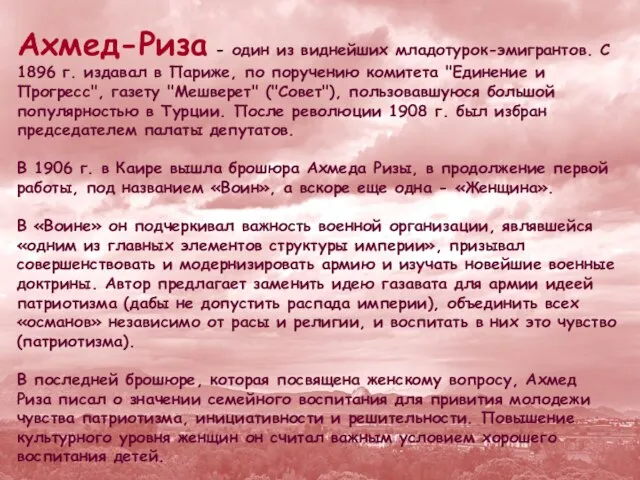 Ахмед-Риза - один из виднейших младотурок-эмигрантов. С 1896 г. издавал в Париже, по поручению комитета "Единение и Прогресс", газету "Мешверет" ("Совет"), пользовавшуюся большой популярностью в Турции. После революции 1908 г. был избран председателем палаты депутатов.

В 1906 г. в Каире вышла брошюра Ахмеда Ризы, в продолжение первой работы, под названием «Воин», а вскоре еще одна - «Женщина».

В «Воине» он подчеркивал важность военной организации, являвшейся «одним из главных элементов структуры империи», призывал совершенствовать и модернизировать армию и изучать новейшие военные доктрины. Автор предлагает заменить идею газавата для армии идеей патриотизма (дабы не допустить распада империи), объединить всех «османов» независимо от расы и религии, и воспитать в них это чувство (патриотизма).

В последней брошюре, которая посвящена женскому вопросу, Ахмед Риза писал о значении семейного воспитания для привития молодежи чувства патриотизма, инициативности и решительности. Повышение культурного уровня женщин он считал важным условием хорошего воспитания детей.